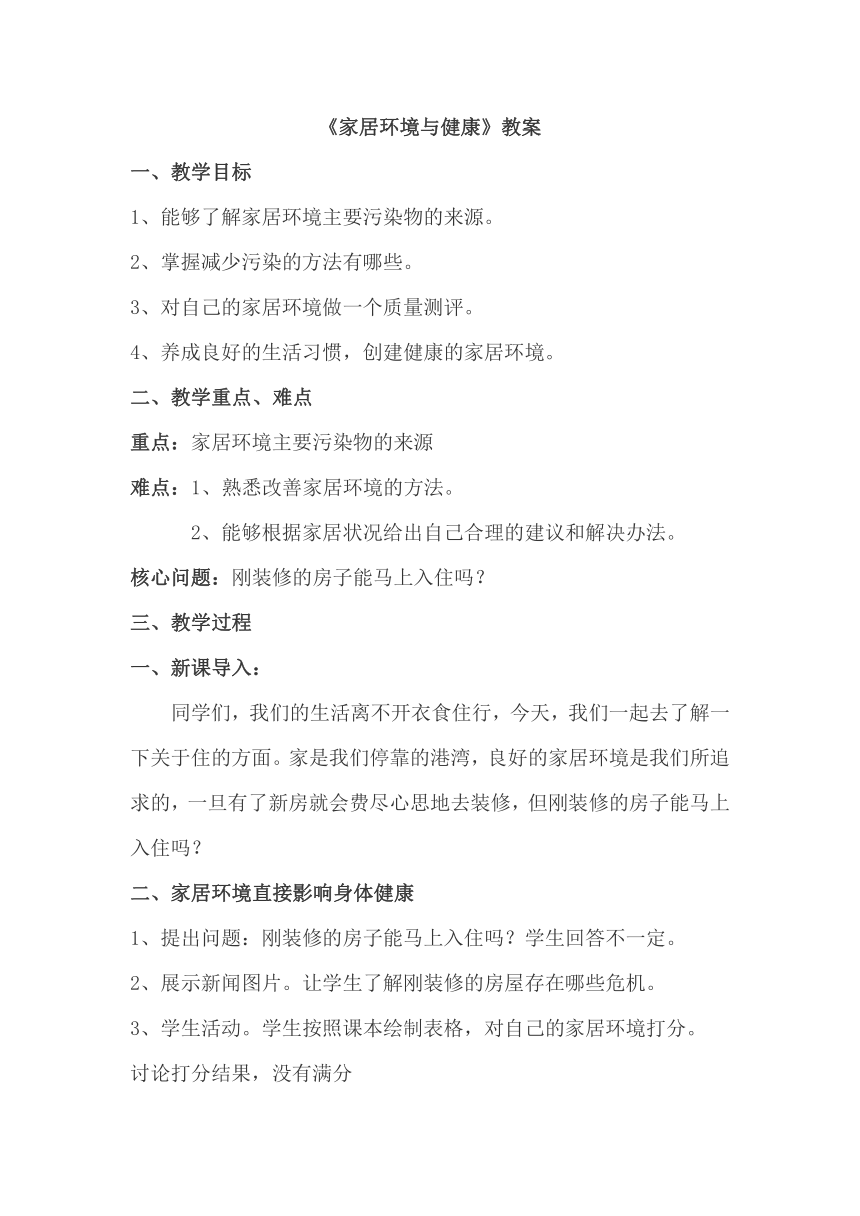 《家居环境与健康》教案

一、教学目标

1、能够了解家居环境主要污染物的来源。

2、掌握减少污染的方法有哪些。

3、对自己的家居环境做一个质量测评。

4、养成良好的生活习惯，创建健康的家居环境。

二、教学重点、难点

重点：家居环境主要污染物的来源

难点：1、熟悉改善家居环境的方法。

2、能够根据家居状况给出自己合理的建议和解决办法。

核心问题：刚装修的房子能马上入住吗？

三、教学过程

一、新课导入：

同学们，我们的生活离不开衣食住行，今天，我们一起去了解一下关于住的方面。家是我们停靠的港湾，良好的家居环境是我们所追求的，一旦有了新房就会费尽心思地去装修，但刚装修的房子能马上入住吗？

二、家居环境直接影响身体健康

1、提出问题：刚装修的房子能马上入住吗？学生回答不一定。

2、展示新闻图片。让学生了解刚装修的房屋存在哪些危机。

3、学生活动。学生按照课本绘制表格，对自己的家居环境打分。

讨论打分结果，没有满分